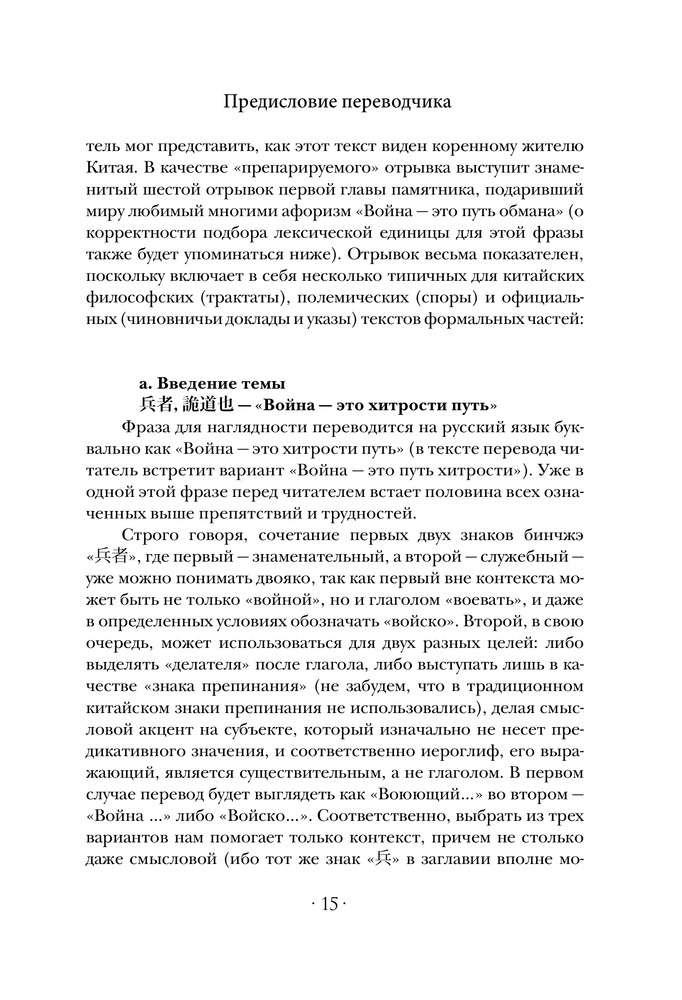 Предисловие переводчика

тель мог представить, как этот текст виден коренному жителю Китая. В качестве «препарируемого» отрывка выступит знаменитый шестой отрывок первой главы памятника, подаривший миру любимый многими афоризм «Война — это путь обмана» (о корректности подбора лексической единицы для этой фразы также будет упоминаться ниже). Отрывок весьма показателен, поскольку включает в себя несколько типичных для китайских философских (трактаты), полемических (споры) и официальных (чиновничьи доклады и указы) текстов формальных частей:

а. Введение темы
兵者, 詭道也 — «Война — это хитрости путь»

Фраза для наглядности переводится на русский язык буквально как «Война — это хитрости путь» (в тексте перевода читатель встретит вариант «Война — это путь хитрости»). Уже в одной этой фразе перед читателем встает половина всех означенных выше препятствий и трудностей.

Строго говоря, сочетание первых двух знаков бинчжэ «兵者», где первый — знаменательный, а второй — служебный — уже можно понимать двояко, так как первый вне контекста может быть не только «войной», но и глаголом «воевать», и даже в определенных условиях обозначать «войско». Второй, в свою очередь, может использоваться для двух разных целей: либо выделять «делателя» после глагола, либо выступать лишь в качестве «знака препинания» (не забудем, что в традиционном китайском знаки препинания не использовались), делая смысловой акцент на субъекте, который изначально не несет предикативного значения, и соответственно иероглиф, его выражающий, является существительным, а не глаголом. В первом случае перевод будет выглядеть как «Воюющий...» во втором — «Война ...» либо «Войско...». Соответственно, выбрать из трех вариантов нам помогает только контекст, причем не столько даже смысловой (ибо тот же знак «兵» в заглавии вполне мо-

· 15 ·